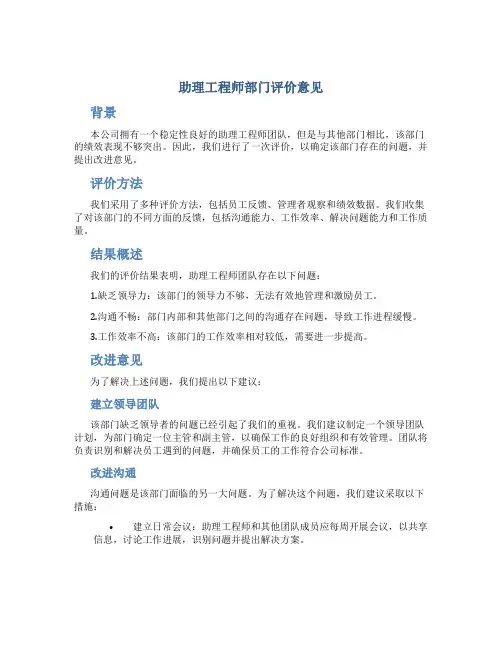 助理工程师部门评价意见

背景

本公司拥有一个稳定性良好的助理工程师团队，但是与其他部门相比，该部门的绩效表现不够突出。因此，我们进行了一次评价，以确定该部门存在的问题，并提出改进意见。

评价方法

我们采用了多种评价方法，包括员工反馈、管理者观察和绩效数据。我们收集了对该部门的不同方面的反馈，包括沟通能力、工作效率、解决问题能力和工作质量。

结果概述

我们的评价结果表明，助理工程师团队存在以下问题：

1.缺乏领导力：该部门的领导力不够，无法有效地管理和激励员工。

2.沟通不畅：部门内部和其他部门之间的沟通存在问题，导致工作进程缓慢。

3.工作效率不高：该部门的工作效率相对较低，需要进一步提高。

改进意见

为了解决上述问题，我们提出以下建议：

建立领导团队

该部门缺乏领导者的问题已经引起了我们的重视。我们建议制定一个领导团队计划，为部门确定一位主管和副主管，以确保工作的良好组织和有效管理。团队将负责识别和解决员工遇到的问题，并确保员工的工作符合公司标准。

改进沟通

沟通问题是该部门面临的另一大问题。为了解决这个问题，我们建议采取以下措施：

• 建立日常会议：助理工程师和其他团队成员应每周开展会议，以共享信息，讨论工作进展，识别问题并提出解决方案。